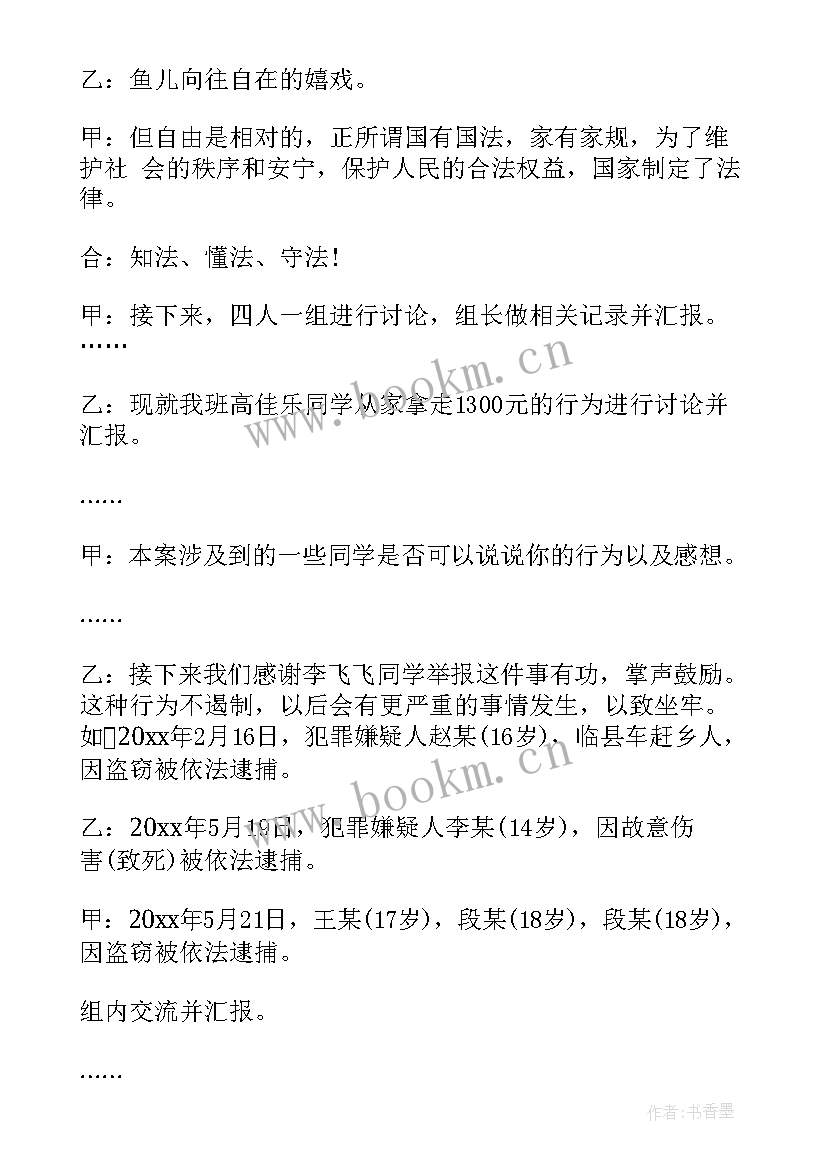 乙：鱼儿向往自在的嬉戏。

甲：但自由是相对的，正所谓国有国法，家有家规，为了维护社 会的秩序和安宁，保护人民的合法权益，国家制定了法律。

合：知法、懂法、守法！

甲：接下来，四人一组进行讨论，组长做相关记录并汇报。……

乙：现就我班高佳乐同学从家拿走1300元的行为进行讨论并汇报。

……

甲：本案涉及到的一些同学是否可以说说你的行为以及感想。

……

乙：接下来我们感谢李飞飞同学举报这件事有功，掌声鼓励。这种行为不遏制，以后会有更严重的事情发生，以致坐牢。如□20xx年2月16日，犯罪嫌疑人赵某(16岁)，临县车赶乡人，因盗窃被依法逮捕。

乙：20xx年5月19日，犯罪嫌疑人李某(14岁)，因故意伤害(致死)被依法逮捕。

甲：20xx年5月21日，王某(17岁)，段某(18岁)，段某(18岁)，因盗窃被依法逮捕。

组内交流并汇报。

……

www.bookm.cn

www.bookm.cn

作者：书香墨